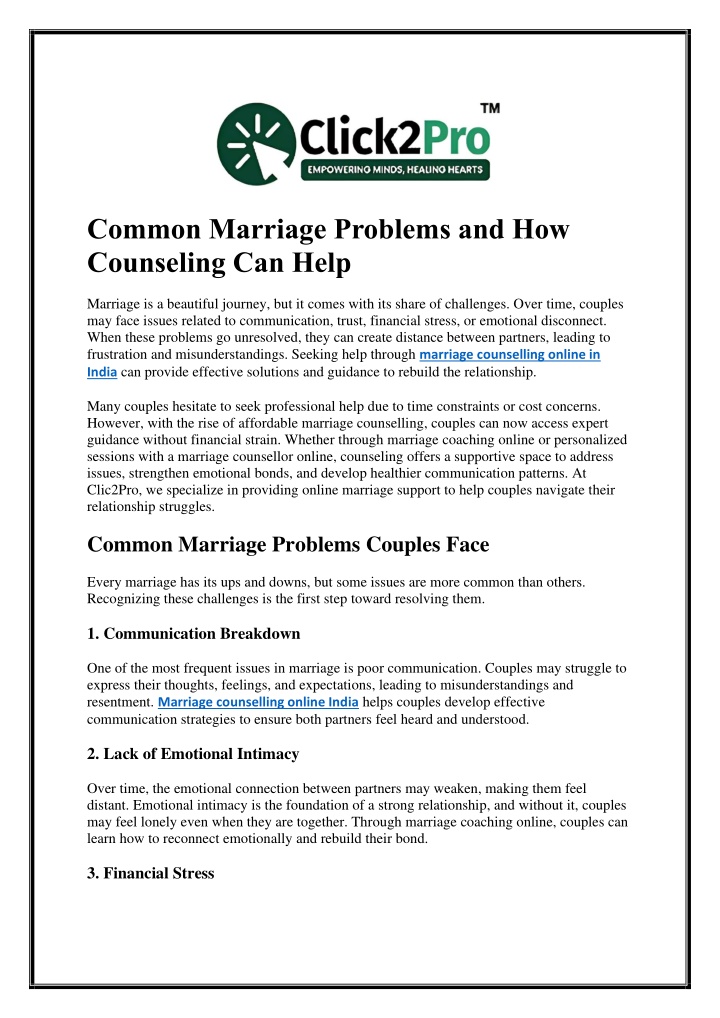 Click2Pro™
EMPOWERING MINDS, HEALING HEARTS

Common Marriage Problems and How Counseling Can Help

Marriage is a beautiful journey, but it comes with its share of challenges. Over time, couples may face issues related to communication, trust, financial stress, or emotional disconnect. When these problems go unresolved, they can create distance between partners, leading to frustration and misunderstandings. Seeking help through marriage counselling online in India can provide effective solutions and guidance to rebuild the relationship.

Many couples hesitate to seek professional help due to time constraints or cost concerns. However, with the rise of affordable marriage counselling, couples can now access expert guidance without financial strain. Whether through marriage coaching online or personalized sessions with a marriage counsellor online, counseling offers a supportive space to address issues, strengthen emotional bonds, and develop healthier communication patterns. At Clic2Pro, we specialize in providing online marriage support to help couples navigate their relationship struggles.

Common Marriage Problems Couples Face

Every marriage has its ups and downs, but some issues are more common than others. Recognizing these challenges is the first step toward resolving them.

1. Communication Breakdown

One of the most frequent issues in marriage is poor communication. Couples may struggle to express their thoughts, feelings, and expectations, leading to misunderstandings and resentment. Marriage counselling online India helps couples develop effective communication strategies to ensure both partners feel heard and understood.

2. Lack of Emotional Intimacy

Over time, the emotional connection between partners may weaken, making them feel distant. Emotional intimacy is the foundation of a strong relationship, and without it, couples may feel lonely even when they are together. Through marriage coaching online, couples can learn how to reconnect emotionally and rebuild their bond.

3. Financial Stress